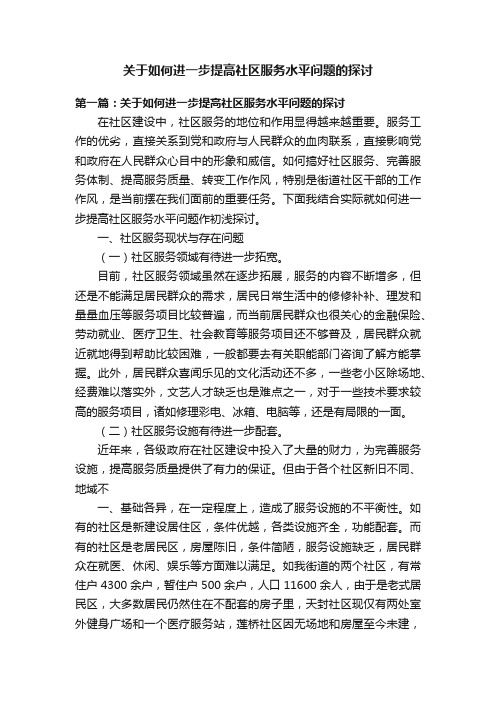 关于如何进一步提高社区服务水平问题的探讨

第一篇：关于如何进一步提高社区服务水平问题的探讨

在社区建设中，社区服务的地位和作用显得越来越重要。服务工作的优劣，直接关系到党和政府与人民群众的血肉联系，直接影响党和政府在人民群众心目中的形象和威信。如何搞好社区服务、完善服务体制、提高服务质量、转变工作作风，特别是街道社区干部的工作作风，是当前摆在我们面前的重要任务。下面我结合实际就如何进一步提高社区服务水平问题作初浅探讨。

一、社区服务现状与存在问题

（一）社区服务领域有待进一步拓宽。

目前，社区服务领域虽然在逐步拓展，服务的内容不断增多，但还是不能满足居民群众的需求，居民日常生活中的修修补补、理发和量量血压等服务项目比较普遍，而当前居民群众也很关心的金融保险、劳动就业、医疗卫生、社会教育等服务项目还不够普及，居民群众就近就地得到帮助比较困难，一般都要去有关职能部门咨询了解方能掌握。此外，居民群众喜闻乐见的文化活动还不多，一些老小区除场地、经费难以落实外，文艺人才缺乏也是难点之一，对于一些技术要求较高的服务项目，诸如修理彩电、冰箱、电脑等，还是有局限的一面。

（二）社区服务设施有待进一步配套。

近年来，各级政府在社区建设中投入了大量的财力，为完善服务设施，提高服务质量提供了有力的保证。但由于各个社区新旧不同、地域不

一、基础各异，在一定程度上，造成了服务设施的不平衡性。如有的社区是新建设居住区，条件优越，各类设施齐全，功能配套。而有的社区是老居民区，房屋陈旧，条件简陋，服务设施缺乏，居民群众在就医、休闲、娱乐等方面难以满足。如我街道的两个社区，有常住户 4300 余户，暂住户 500 余户，人口 11600 余人，由于是老式居民区，大多数居民仍然住在不配套的房子里，天封社区现仅有两处室外健身广场和一个医疗服务站，莲桥社区因无场地和房屋至今未建，